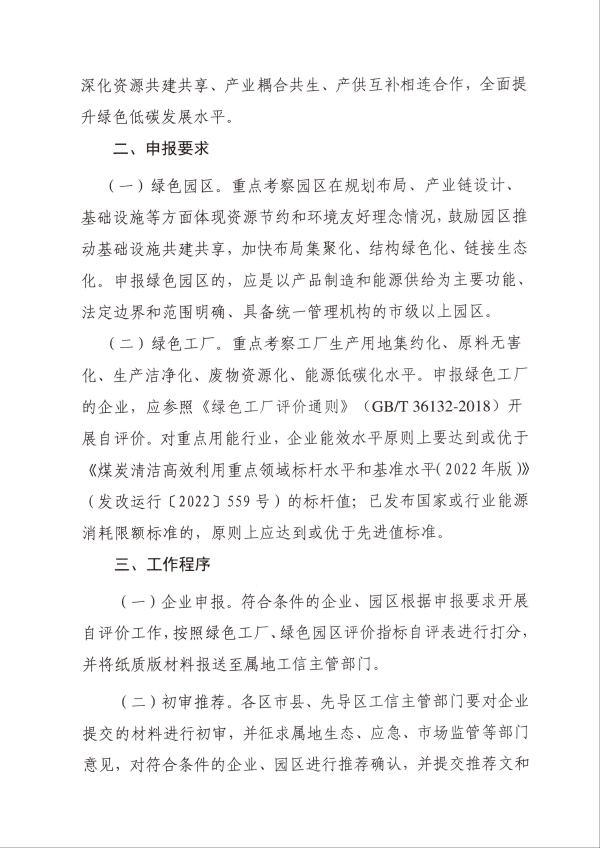 深化资源共建共享、产业耦合共生、产供互补相连合作，全面提升绿色低碳发展水平。

二、申报要求

（一）绿色园区。重点考察园区在规划布局、产业链设计、基础设施等方面体现资源节约和环境友好理念情况，鼓励园区推动基础设施共建共享，加快布局集聚化、结构绿色化、链接生态化。申报绿色园区的，应是以产品制造和能源供给为主要功能、法定边界和范围明确、具备统一管理机构的市级以上园区。

（二）绿色工厂。重点考察工厂生产用地集约化、原料无害化、生产洁净化、废物资源化、能源低碳化水平。申报绿色工厂的企业，应参照《绿色工厂评价通则》（GB/T 36132-2018）开展自评价。对重点用能行业，企业能效水平原则上要达到或优于《煤炭清洁高效利用重点领域标杆水平和基准水平（2022年版）》（发改运行〔2022〕559号）的标杆值；已发布国家或行业能源消耗限额标准的，原则上应达到或优于先进值标准。

三、工作程序

（一）企业申报。符合条件的企业、园区根据申报要求开展自评价工作，按照绿色工厂、绿色园区评价指标自评表进行打分，并将纸质版材料报送至属地工信主管部门。

（二）初审推荐。各区市县、先导区工信主管部门要对企业提交的材料进行初审，并征求属地生态、应急、市场监管等部门意见，对符合条件的企业、园区进行推荐确认，并提交推荐文和